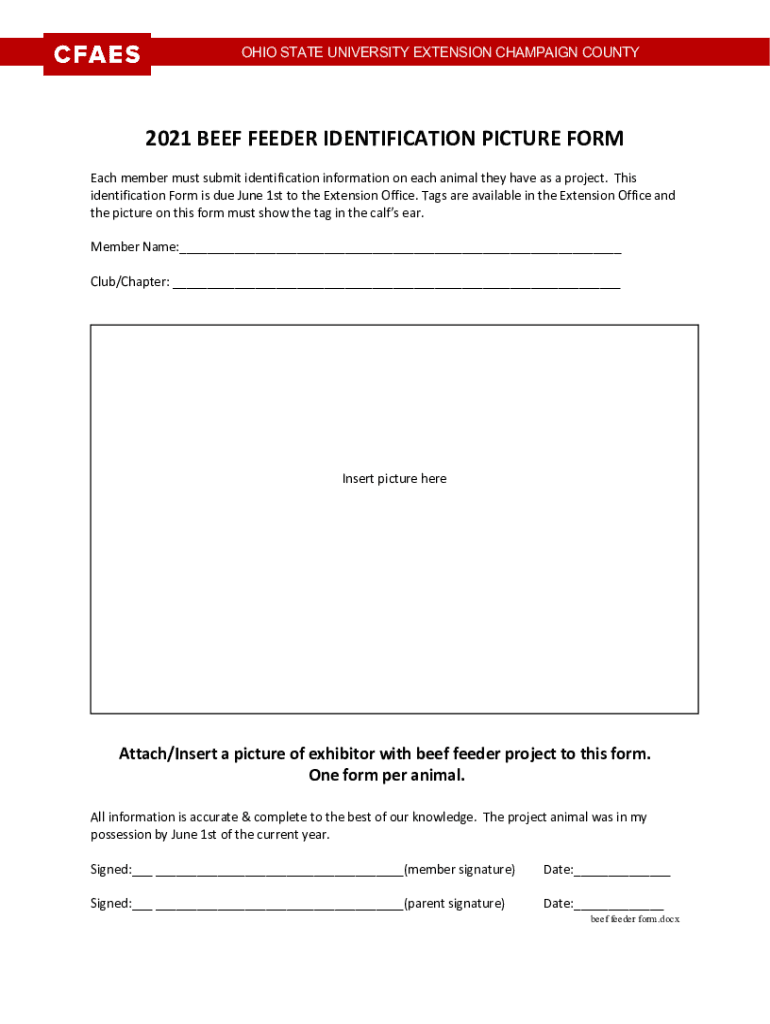 CFAES

OHIO STATE UNIVERSITY EXTENSION CHAMPAIGN COUNTY

2021 BEEF FEEDER IDENTIFICATION PICTURE FORM

Each member must submit identification information on each animal they have as a project. This identification Form is due June 1st to the Extension Office. Tags are available in the Extension Office and the picture on this form must show the tag in the calf's ear.

Member Name:____

Club/Chapter: ____

Insert picture here

Attach/Insert a picture of exhibitor with beef feeder project to this form.
One form per animal.

All information is accurate & complete to the best of our knowledge. The project animal was in my possession by June 1st of the current year.

Signed:____ ____(member signature) Date:____

Signed:____ ____(parent signature) Date:____

beef feeder form.docx